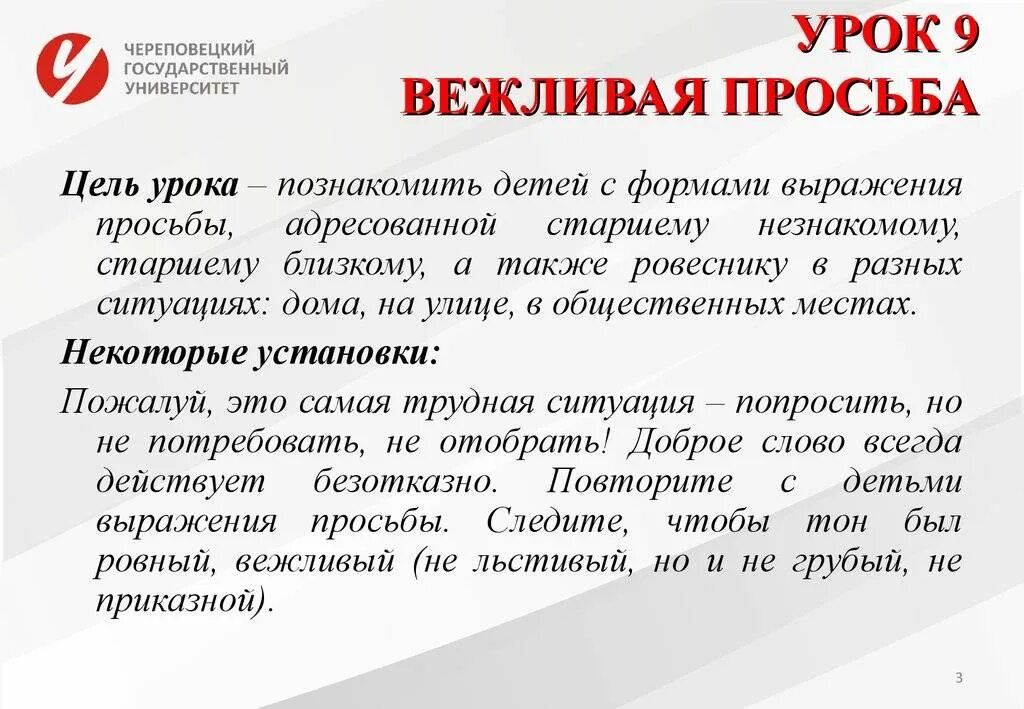 ЧЕРЕПОВЕЦКИЙ ГОСУДАРСТВЕННЫЙ УНИВЕРСИТЕТ

УРОК 9
ВЕЖЛИВАЯ ПРОСЬБА

Цель урока – познакомить детей с формами выражения просьбы, адресованной старшему незнакомому, старшему близкому, а также ровеснику в разных ситуациях: дома, на улице, в общественных местах.

Некоторые установки:

Пожалуй, это самая трудная ситуация – попросить, но не потребовать, не отобрать! Доброе слово всегда действует безотказно. Повторите с детьми выражения просьбы. Следите, чтобы тон был ровный, вежливый (не льстивый, но и не грубый, не приказной).

3